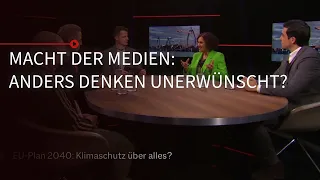 MACHT DER MEDIEN:
ANDERS DENKEN UNERWÜNSCHT?

EU-Plan 2040: Klimaschutz über alles?